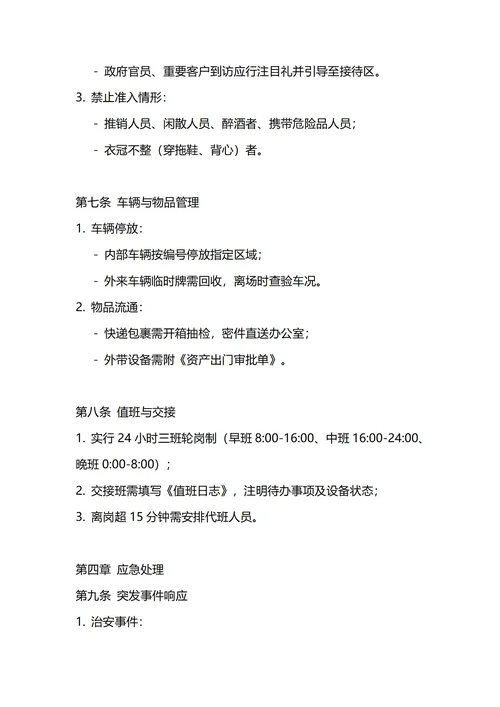 - 政府官员、重要客户到访应行注目礼并引导至接待区。

3. 禁止准入情形：

- 推销人员、闲散人员、醉酒者、携带危险品人员；

- 衣冠不整（穿拖鞋、背心）者。

第七条 车辆与物品管理

1. 车辆停放：

- 内部车辆按编号停放指定区域；

- 外来车辆临时牌需回收，离场时查验车况。

2. 物品流通：

- 快递包裹需开箱抽检，密件直送办公室；

- 外带设备需附《资产出门审批单》。

第八条 值班与交接

1. 实行 24 小时三班轮岗制（早班 8:00-16:00、中班 16:00-24:00、晚班 0:00-8:00）；

2. 交接班需填写《值班日志》，注明待办事项及设备状态；

3. 离岗超 15 分钟需安排代班人员。

第四章 应急处理

第九条 突发事件响应

1. 治安事件：